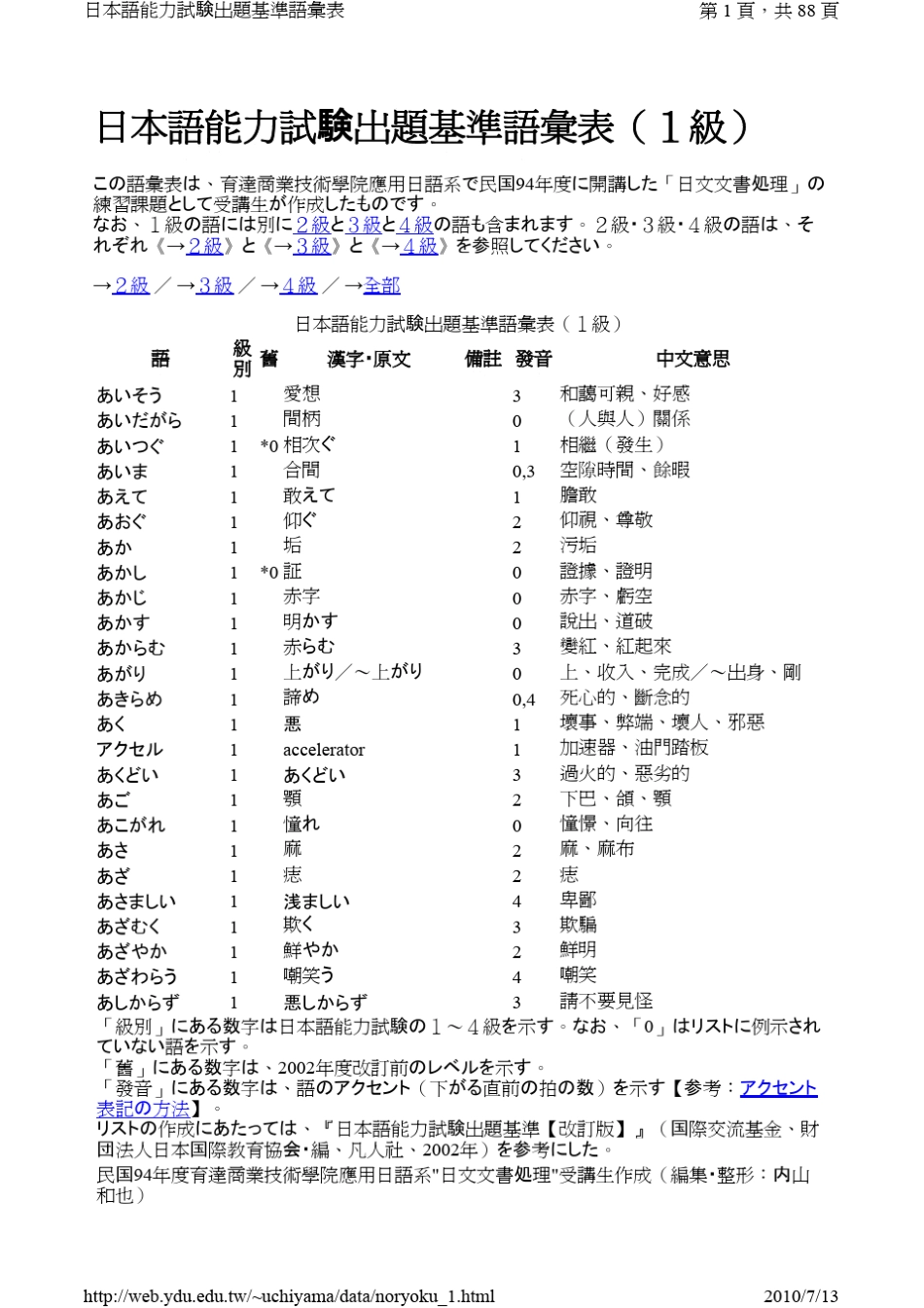 日本語能力試験出題基準語彙表　　第 1 頁，共 88 頁

日本語能力試験出題基準語彙表（１級）

この語彙表は、育達商業技術學院應用日語系で民国94年度に開講した「日文文書処理」の練習課題として受講生が作成したものです。
なお、１級の語には別に２級と３級と４級の語も含まれます。２級･３級･４級の語は、それぞれ《→２級》と《→３級》と《→４級》を参照してください。

→２級／→３級／→４級／→全部

日本語能力試験出題基準語彙表（１級）

| 語 | 級別 | 舊 | 漢字･原文 | 備註 | 發音 | 中文意思 |
|---|---|---|---|---|---|---|
| あいそう | 1 | | 愛想 | | 3 | 和藹可親、好感 |
| あいだがら | 1 | | 間柄 | | 0 | （人與人）關係 |
| あいつぐ | 1 | *0 | 相次ぐ | | 1 | 相繼（發生） |
| あいま | 1 | | 合間 | | 0,3 | 空隙時間、餘暇 |
| あえて | 1 | | 敢えて | | 1 | 膽敢 |
| あおぐ | 1 | | 仰ぐ | | 2 | 仰視、尊敬 |
| あか | 1 | | 垢 | | 2 | 污垢 |
| あかし | 1 | *0 | 証 | | 0 | 證據、證明 |
| あかじ | 1 | | 赤字 | | 0 | 赤字、虧空 |
| あかす | 1 | | 明かす | | 0 | 說出、道破 |
| あからむ | 1 | | 赤らむ | | 3 | 變紅、紅起來 |
| あがり | 1 | | 上がり／～上がり | | 0 | 上、收入、完成／～出身、剛 |
| あきらめ | 1 | | 諦め | | 0,4 | 死心的、斷念的 |
| あく | 1 | | 悪 | | 1 | 壞事、弊端、壞人、邪惡 |
| アクセル | 1 | | accelerator | | 1 | 加速器、油門踏板 |
| あくどい | 1 | | あくどい | | 3 | 過火的、惡劣的 |
| あご | 1 | | 顎 | | 2 | 下巴、頷、顎 |
| あこがれ | 1 | | 憧れ | | 0 | 憧憬、向往 |
| あさ | 1 | | 麻 | | 2 | 麻、麻布 |
| あざ | 1 | | 痣 | | 2 | 痣 |
| あさましい | 1 | | 浅ましい | | 4 | 卑鄙 |
| あざむく | 1 | | 欺く | | 3 | 欺騙 |
| あざやか | 1 | | 鮮やか | | 2 | 鮮明 |
| あざわらう | 1 | | 嘲笑う | | 4 | 嘲笑 |
| あしからず | 1 | | 悪しからず | | 3 | 請不要見怪 |

「級別」にある数字は日本語能力試験の１～４級を示す。なお、「0」はリストに例示されていない語を示す。
「舊」にある数字は、2002年度改訂前のレベルを示す。
「發音」にある数字は、語のアクセント（下がる直前の拍の数）を示す【参考：アクセント表記の方法】。
リストの作成にあたっては、『日本語能力試験出題基準【改訂版】』（国際交流基金、財団法人日本国際教育協会･編、凡人社、2002年）を参考にした。
民国94年度育達商業技術學院應用日語系"日文文書処理"受講生作成（編集･整形：内山和也）

http://web.ydu.edu.tw/~uchiyama/data/noryoku_1.html　　2010/7/13